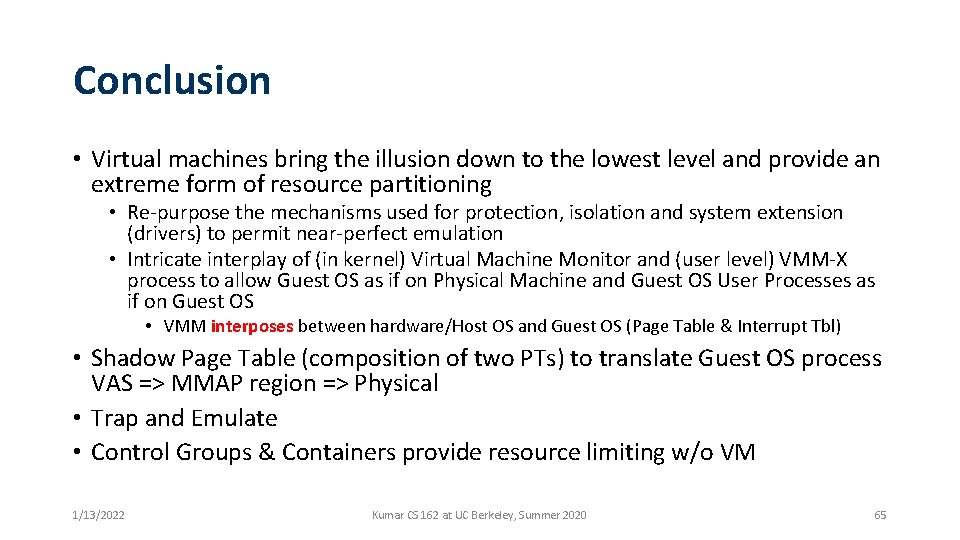 Conclusion

• Virtual machines bring the illusion down to the lowest level and provide an extreme form of resource partitioning

• Re-purpose the mechanisms used for protection, isolation and system extension (drivers) to permit near-perfect emulation

• Intricate interplay of (in kernel) Virtual Machine Monitor and (user level) VMM-X process to allow Guest OS as if on Physical Machine and Guest OS User Processes as if on Guest OS

• VMM interposes between hardware/Host OS and Guest OS (Page Table & Interrupt Tbl)

• Shadow Page Table (composition of two PTs) to translate Guest OS process VAS => MMAP region => Physical

• Trap and Emulate

• Control Groups & Containers provide resource limiting w/o VM

1/13/2022

Kumar CS 162 at UC Berkeley, Summer 2020

65